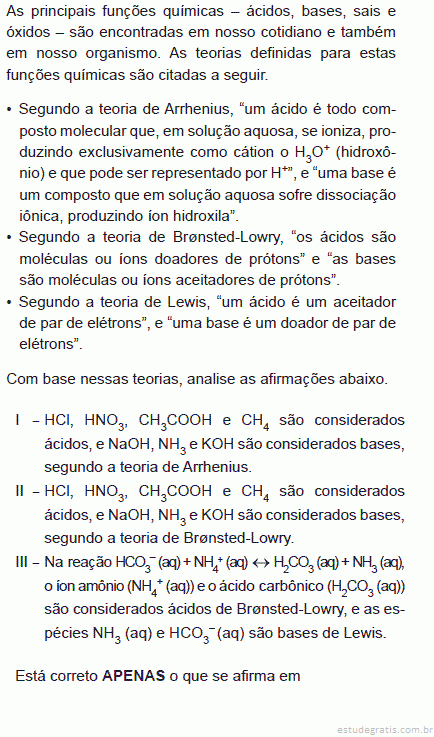 As principais funções químicas – ácidos, bases, sais e óxidos – são encontradas em nosso cotidiano e também em nosso organismo. As teorias definidas para estas funções químicas são citadas a seguir.

• Segundo a teoria de Arrhenius, “um ácido é todo composto molecular que, em solução aquosa, se ioniza, produzindo exclusivamente como cátion o $H_3O^+$ (hidroxônio) e que pode ser representado por $H^+$”, e “uma base é um composto que em solução aquosa sofre dissociação iônica, produzindo íon hidroxila”.
• Segundo a teoria de Brønsted-Lowry, “os ácidos são moléculas ou íons doadores de prótons” e “as bases são moléculas ou íons aceitadores de prótons”.
• Segundo a teoria de Lewis, “um ácido é um aceitador de par de elétrons”, e “uma base é um doador de par de elétrons”.

Com base nessas teorias, analise as afirmações abaixo.

I – HCl, $HNO_3$, $CH_3COOH$ e $CH_4$ são considerados ácidos, e NaOH, $NH_3$ e KOH são considerados bases, segundo a teoria de Arrhenius.
II – HCl, $HNO_3$, $CH_3COOH$ e $CH_4$ são considerados ácidos, e NaOH, $NH_3$ e KOH são considerados bases, segundo a teoria de Brønsted-Lowry.
III – Na reação $HCO_3^-$ (aq) + $NH_4^+$ (aq) $\leftrightarrow$ $H_2CO_3$ (aq) + $NH_3$ (aq), o íon amônio ($NH_4^+$ (aq)) e o ácido carbônico ($H_2CO_3$ (aq)) são considerados ácidos de Brønsted-Lowry, e as espécies $NH_3$ (aq) e $HCO_3^-$ (aq) são bases de Lewis.

Está correto **APENAS** o que se afirma em

estudegratis.com.br